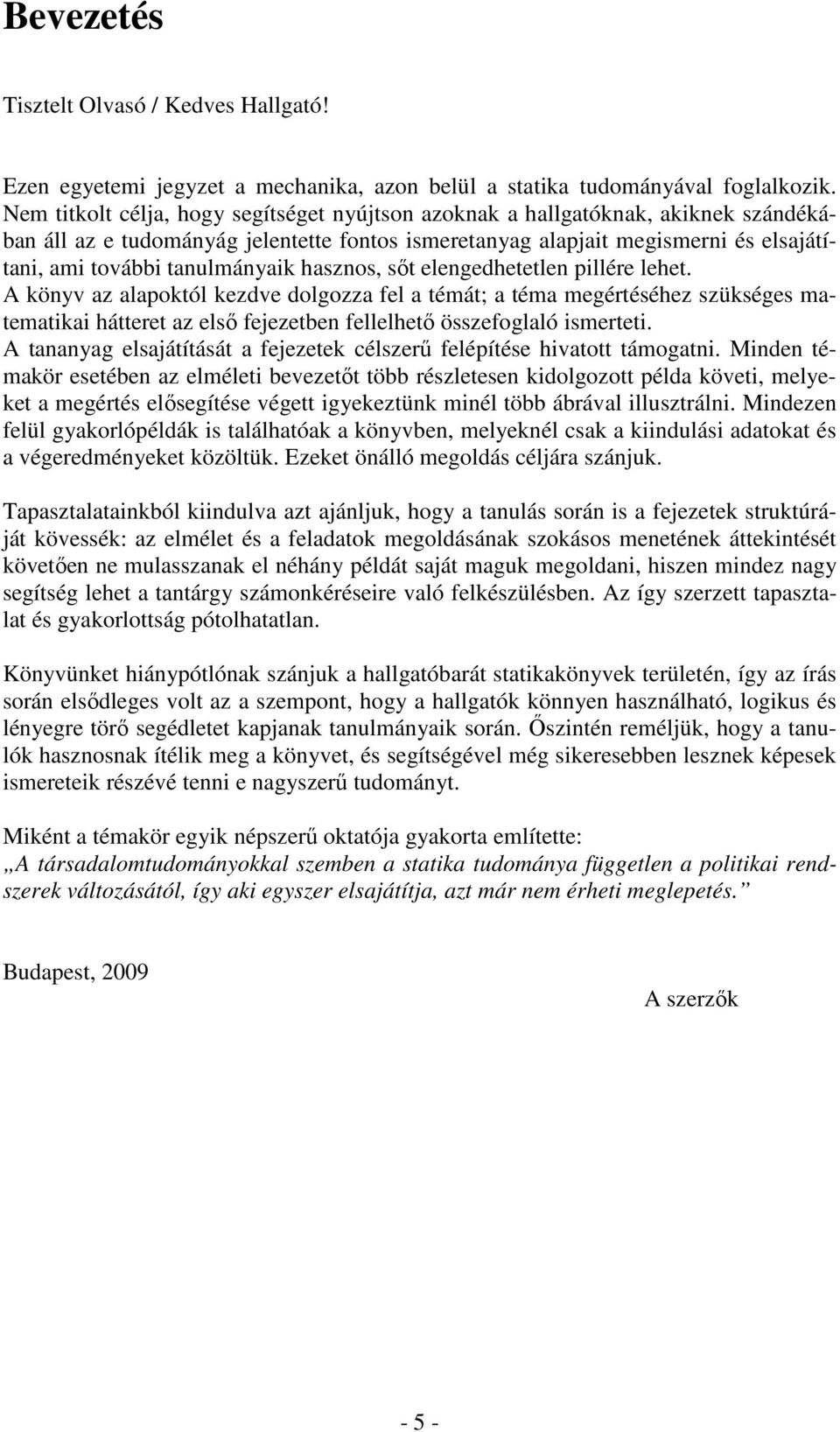 Bevezetés

Tisztelt Olvasó / Kedves Hallgató!

Ezen egyetemi jegyzet a mechanika, azon belül a statika tudományával foglalkozik. Nem titkolt célja, hogy segítséget nyújtson azoknak a hallgatóknak, akiknek szándékában áll az e tudományág jelentette fontos ismeretanyag alapjait megismerni és elsajátítani, ami további tanulmányaik hasznos, sőt elengedhetetlen pillére lehet.
A könyv az alapoktól kezdve dolgozza fel a témát; a téma megértéséhez szükséges matematikai hátteret az első fejezetben fellelhető összefoglaló ismerteti.
A tananyag elsajátítását a fejezetek célszerű felépítése hivatott támogatni. Minden témakör esetében az elméleti bevezetőt több részletesen kidolgozott példa követi, melyeket a megértés elősegítése végett igyekeztünk minél több ábrával illusztrálni. Mindezen felül gyakorlópéldák is találhatóak a könyvben, melyeknél csak a kiindulási adatokat és a végeredményeket közöltük. Ezeket önálló megoldás céljára szánjuk.

Tapasztalatainkból kiindulva azt ajánljuk, hogy a tanulás során is a fejezetek struktúráját kövessék: az elmélet és a feladatok megoldásának szokásos menetének áttekintését követően ne mulasszanak el néhány példát saját maguk megoldani, hiszen mindez nagy segítség lehet a tantárgy számonkéréseire való felkészülésben. Az így szerzett tapasztalat és gyakorlottság pótolhatatlan.

Könyvünket hiánypótlónak szánjuk a hallgatóbarát statikakönyvek területén, így az írás során elsődleges volt az a szempont, hogy a hallgatók könnyen használható, logikus és lényegre törő segédletet kapjanak tanulmányaik során. Őszintén reméljük, hogy a tanulók hasznosnak ítélik meg a könyvet, és segítségével még sikeresebben lesznek képesek ismereteik részévé tenni e nagyszerű tudományt.

Miként a témakör egyik népszerű oktatója gyakorta említette:
„A társadalomtudományokkal szemben a statika tudománya független a politikai rendszerek változásától, így aki egyszer elsajátítja, azt már nem érheti meglepetés.”

Budapest, 2009

A szerzők

- 5 -